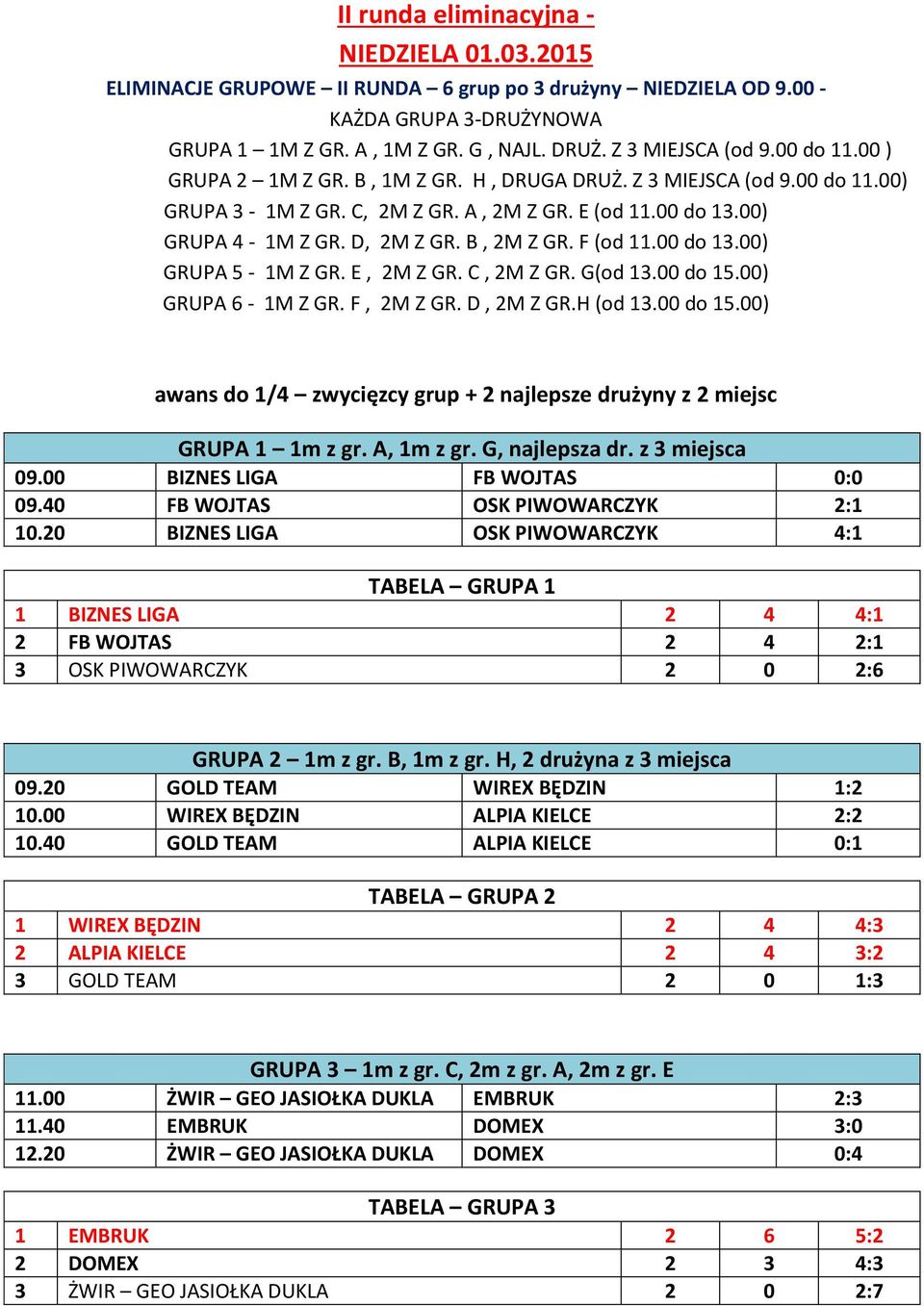 II runda eliminacyjna -

NIEDZIELA 01.03.2015

ELIMINACJE GRUPOWE – II RUNDA – 6 grup po 3 drużyny – NIEDZIELA OD 9.00 - KAŻDA GRUPA 3-DRUŻYNOWA

GRUPA 1 – 1M Z GR. A , 1M Z GR. G , NAJL. DRUŻ. Z 3 MIEJSCA (od 9.00 do 11.00 )
GRUPA 2 – 1M Z GR. B , 1M Z GR. H , DRUGA DRUŻ. Z 3 MIEJSCA (od 9.00 do 11.00)
GRUPA 3 - 1M Z GR. C, 2M Z GR. A , 2M Z GR. E (od 11.00 do 13.00)
GRUPA 4 - 1M Z GR. D, 2M Z GR. B , 2M Z GR. F (od 11.00 do 13.00)
GRUPA 5 - 1M Z GR. E , 2M Z GR. C , 2M Z GR. G(od 13.00 do 15.00)
GRUPA 6 - 1M Z GR. F , 2M Z GR. D , 2M Z GR.H (od 13.00 do 15.00)

awans do 1/4 – zwycięzcy grup + 2 najlepsze drużyny z 2 miejsc

GRUPA 1 – 1m z gr. A, 1m z gr. G, najlepsza dr. z 3 miejsca

| 09.00 | BIZNES LIGA | FB WOJTAS | 0:0 |
|---|---|---|---|
| 09.40 | FB WOJTAS | OSK PIWOWARCZYK | 2:1 |
| 10.20 | BIZNES LIGA | OSK PIWOWARCZYK | 4:1 |

TABELA – GRUPA 1

| 1 | BIZNES LIGA | 2 | 4 | 4:1 |
|---|---|---|---|---|
| 2 | FB WOJTAS | 2 | 4 | 2:1 |
| 3 | OSK PIWOWARCZYK | 2 | 0 | 2:6 |

GRUPA 2 – 1m z gr. B, 1m z gr. H, 2 drużyna z 3 miejsca

| 09.20 | GOLD TEAM | WIREX BĘDZIN | 1:2 |
|---|---|---|---|
| 10.00 | WIREX BĘDZIN | ALPIA KIELCE | 2:2 |
| 10.40 | GOLD TEAM | ALPIA KIELCE | 0:1 |

TABELA – GRUPA 2

| 1 | WIREX BĘDZIN | 2 | 4 | 4:3 |
|---|---|---|---|---|
| 2 | ALPIA KIELCE | 2 | 4 | 3:2 |
| 3 | GOLD TEAM | 2 | 0 | 1:3 |

GRUPA 3 – 1m z gr. C, 2m z gr. A, 2m z gr. E

| 11.00 | ŻWIR – GEO JASIOŁKA DUKLA | EMBRUK | 2:3 |
|---|---|---|---|
| 11.40 | EMBRUK | DOMEX | 3:0 |
| 12.20 | ŻWIR – GEO JASIOŁKA DUKLA | DOMEX | 0:4 |

TABELA – GRUPA 3

| 1 | EMBRUK | 2 | 6 | 5:2 |
|---|---|---|---|---|
| 2 | DOMEX | 2 | 3 | 4:3 |
| 3 | ŻWIR – GEO JASIOŁKA DUKLA | 2 | 0 | 2:7 |